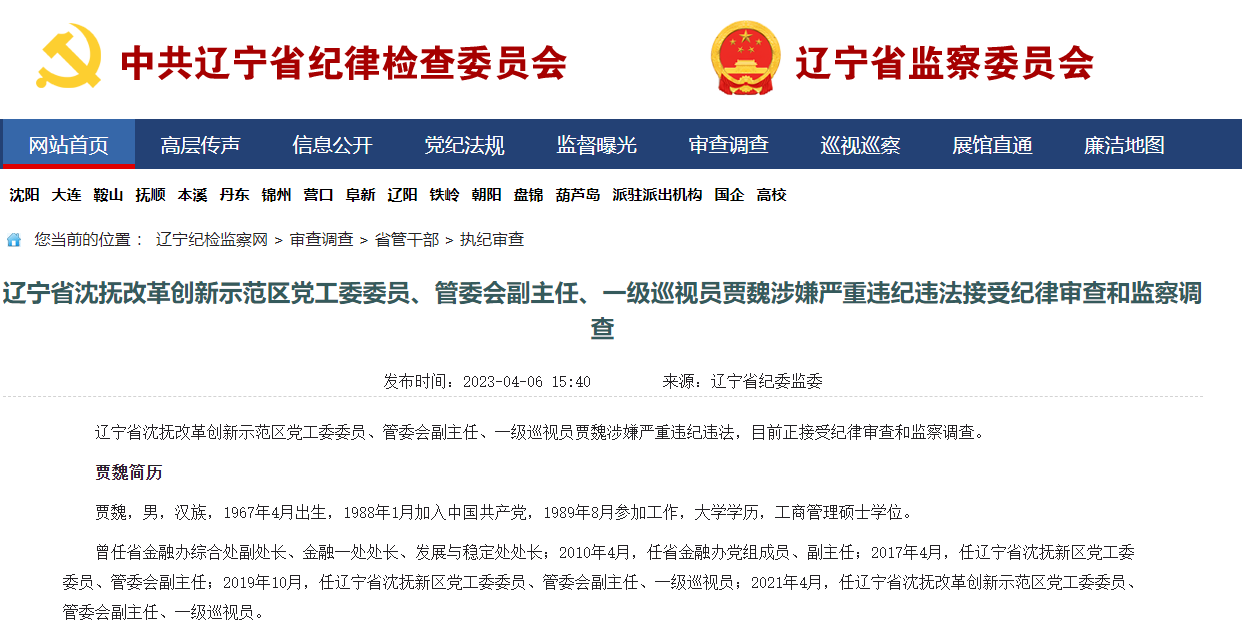 中共辽宁省纪律检查委员会

辽宁省监察委员会

网站首页 高层传声 信息公开 党纪法规 监督曝光 审查调查 巡视巡察 展馆直通 廉洁地图

沈阳 大连 鞍山 抚顺 本溪 丹东 锦州 营口 阜新 辽阳 铁岭 朝阳 盘锦 葫芦岛 派驻派出机构 国企 高校

您当前的位置： 辽宁纪检监察网 > 审查调查 > 省管干部 > 执纪审查

辽宁省沈抚改革创新示范区党工委委员、管委会副主任、一级巡视员贾魏涉嫌严重违纪违法接受纪律审查和监察调查

发布时间：2023-04-06 15:40 来源：辽宁省纪委监委

辽宁省沈抚改革创新示范区党工委委员、管委会副主任、一级巡视员贾魏涉嫌严重违纪违法，目前正接受纪律审查和监察调查。

贾魏简历

贾魏，男，汉族，1967年4月出生，1988年1月加入中国共产党，1989年8月参加工作，大学学历，工商管理硕士学位。

曾任省金融办综合处副处长、金融一处处长、发展与稳定处处长；2010年4月，任省金融办党组成员、副主任；2017年4月，任辽宁省沈抚新区党工委委员、管委会副主任；2019年10月，任辽宁省沈抚新区党工委委员、管委会副主任、一级巡视员；2021年4月，任辽宁省沈抚改革创新示范区党工委委员、管委会副主任、一级巡视员。